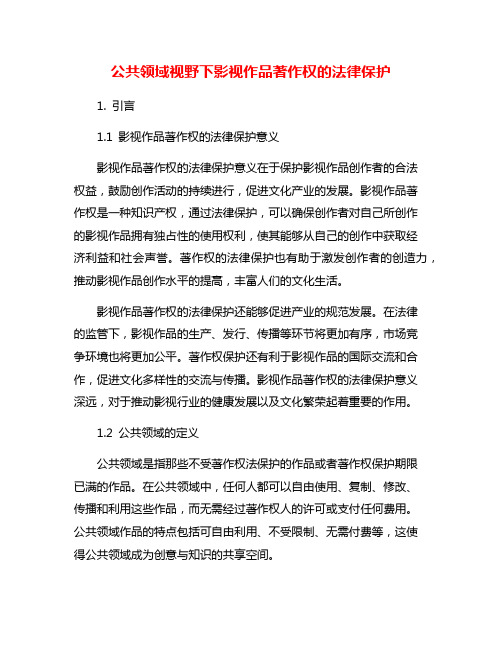 公共领域视野下影视作品著作权的法律保护

1. 引言

1.1 影视作品著作权的法律保护意义

影视作品著作权的法律保护意义在于保护影视作品创作者的合法权益，鼓励创作活动的持续进行，促进文化产业的发展。影视作品著作权是一种知识产权，通过法律保护，可以确保创作者对自己所创作的影视作品拥有独占性的使用权利，使其能够从自己的创作中获取经济利益和社会声誉。著作权的法律保护也有助于激发创作者的创造力，推动影视作品创作水平的提高，丰富人们的文化生活。

影视作品著作权的法律保护还能够促进产业的规范发展。在法律的监管下，影视作品的生产、发行、传播等环节将更加有序，市场竞争环境也将更加公平。著作权保护还有利于影视作品的国际交流和合作，促进文化多样性的交流与传播。影视作品著作权的法律保护意义深远，对于推动影视行业的健康发展以及文化繁荣起着重要的作用。

1.2 公共领域的定义

公共领域是指那些不受著作权法保护的作品或者著作权保护期限已满的作品。在公共领域中，任何人都可以自由使用、复制、修改、传播和利用这些作品，而无需经过著作权人的许可或支付任何费用。公共领域作品的特点包括可自由利用、不受限制、无需付费等，这使得公共领域成为创意与知识的共享空间。